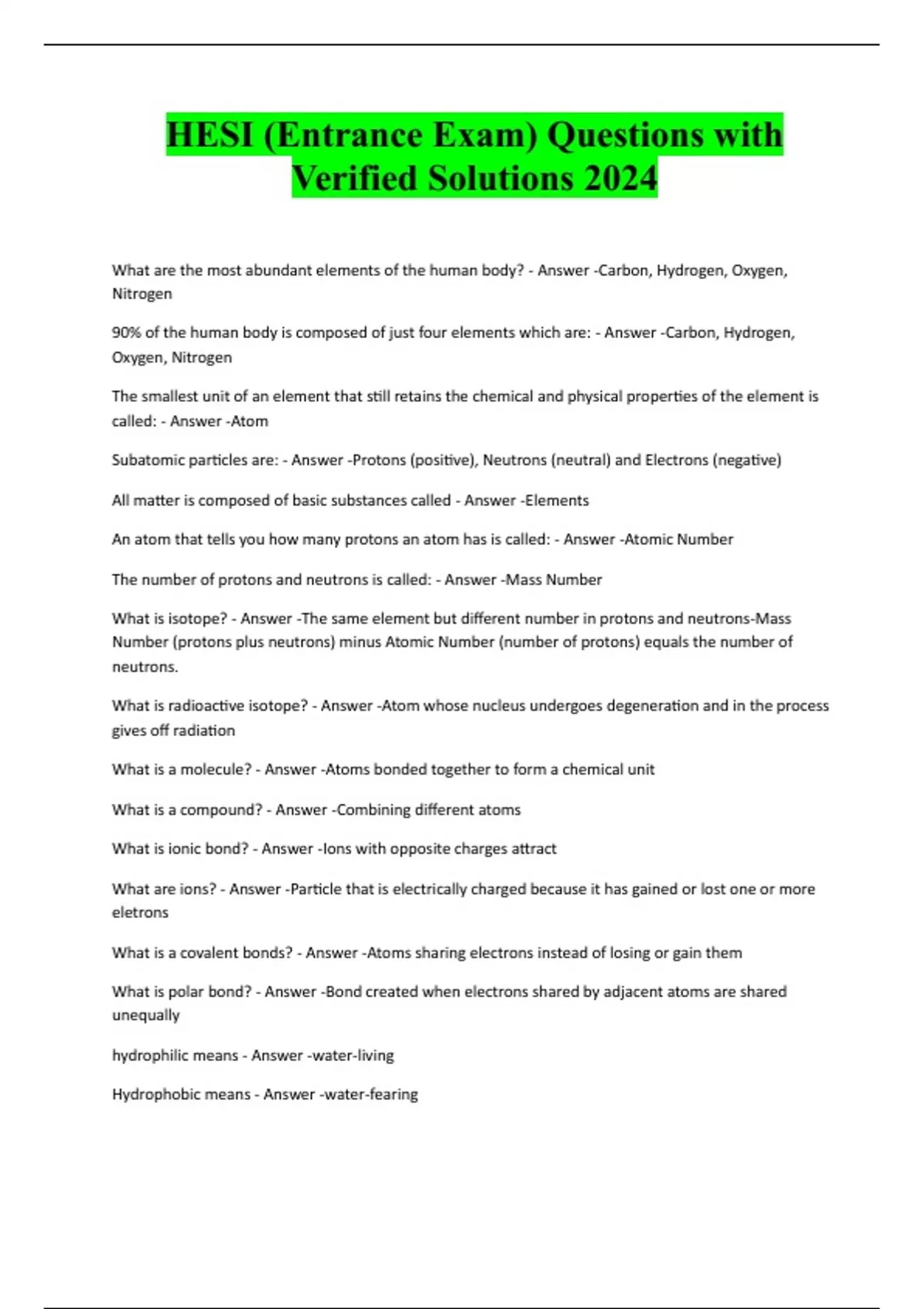 HESI (Entrance Exam) Questions with Verified Solutions 2024

What are the most abundant elements of the human body? - Answer -Carbon, Hydrogen, Oxygen, Nitrogen

90% of the human body is composed of just four elements which are: - Answer -Carbon, Hydrogen, Oxygen, Nitrogen

The smallest unit of an element that still retains the chemical and physical properties of the element is called: - Answer -Atom

Subatomic particles are: - Answer -Protons (positive), Neutrons (neutral) and Electrons (negative)

All matter is composed of basic substances called - Answer -Elements

An atom that tells you how many protons an atom has is called: - Answer -Atomic Number

The number of protons and neutrons is called: - Answer -Mass Number

What is isotope? - Answer -The same element but different number in protons and neutrons-Mass Number (protons plus neutrons) minus Atomic Number (number of protons) equals the number of neutrons.

What is radioactive isotope? - Answer -Atom whose nucleus undergoes degeneration and in the process gives off radiation

What is a molecule? - Answer -Atoms bonded together to form a chemical unit

What is a compound? - Answer -Combining different atoms

What is ionic bond? - Answer -Ions with opposite charges attract

What are ions? - Answer -Particle that is electrically charged because it has gained or lost one or more eletrons

What is a covalent bonds? - Answer -Atoms sharing electrons instead of losing or gain them

What is polar bond? - Answer -Bond created when electrons shared by adjacent atoms are shared unequally

hydrophilic means - Answer -water-living

Hydrophobic means - Answer -water-fearing